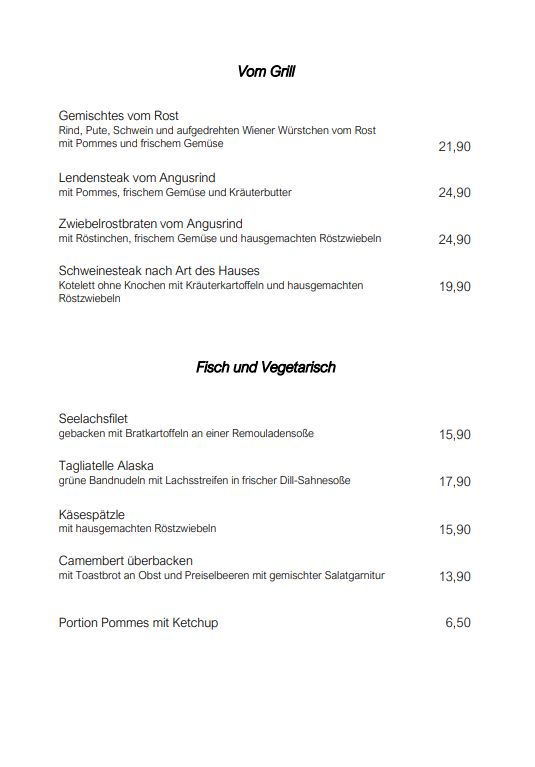 Vom Grill

Gemischtes vom Rost
Rind, Pute, Schwein und aufgedrehten Wiener Würstchen vom Rost mit Pommes und frischem Gemüse 21,90

Lendensteak vom Angusrind
mit Pommes, frischem Gemüse und Kräuterbutter 24,90

Zwiebelrostbraten vom Angusrind
mit Röstinchen, frischem Gemüse und hausgemachten Röstzwiebeln 24,90

Schweinesteak nach Art des Hauses
Kotelett ohne Knochen mit Kräuterkartoffeln und hausgemachten Röstzwiebeln 19,90

Fisch und Vegetarisch

Seelachsfilet
gebacken mit Bratkartoffeln an einer Remouladensoße 15,90

Tagliatelle Alaska
grüne Bandnudeln mit Lachsstreifen in frischer Dill-Sahnesoße 17,90

Käsespätzle
mit hausgemachten Röstzwiebeln 15,90

Camembert überbacken
mit Toastbrot an Obst und Preiselbeeren mit gemischter Salatgarnitur 13,90

Portion Pommes mit Ketchup 6,50